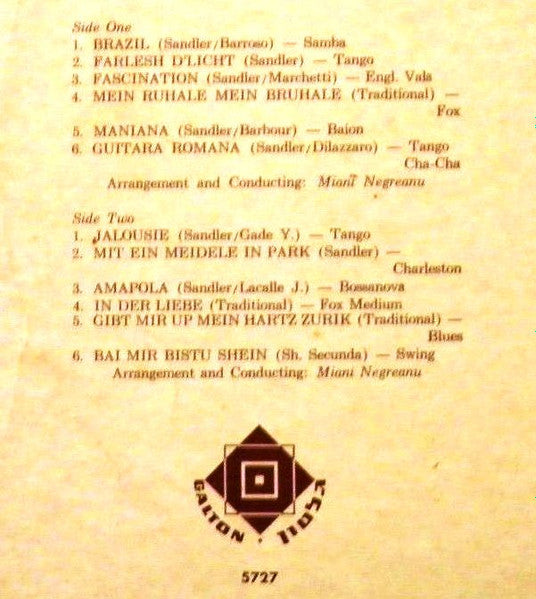 Side One

1. BRAZIL (Sandler/Barroso) — Samba
2. FARLESH D'LICHT (Sandler) — Tango
3. FASCINATION (Sandler/Marchetti) — Engl. Vals
4. MEIN RUHALE MEIN BRUHALE (Traditional) — Fox
5. MANIANA (Sandler/Barbour) — Baion
6. GUITARA ROMANA (Sandler/Dilazzaro) — Tango Cha-Cha

Arrangement and Conducting: Miani Negreanu

Side Two

1. JALOUSIE (Sandler/Gade Y.) — Tango
2. MIT EIN MEIDELE IN PARK (Sandler) — Charleston
3. AMAPOLA (Sandler/Lacalle J.) — Bossanova
4. IN DER LIEBE (Traditional) — Fox Medium
5. GIBT MIR UP MEIN HARTZ ZURIK (Traditional) — Blues
6. BAI MIR BISTU SHEIN (Sh. Secunda) — Swing

Arrangement and Conducting: Miani Negreanu

GALTON . גלטון

5727